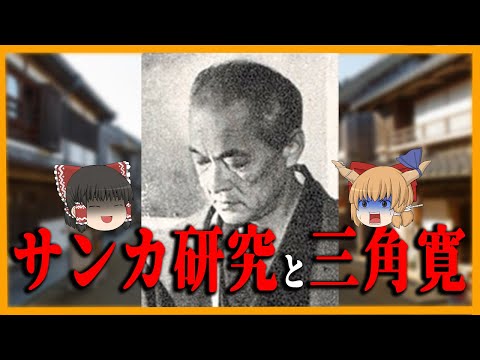 サンカ研究と三角寛